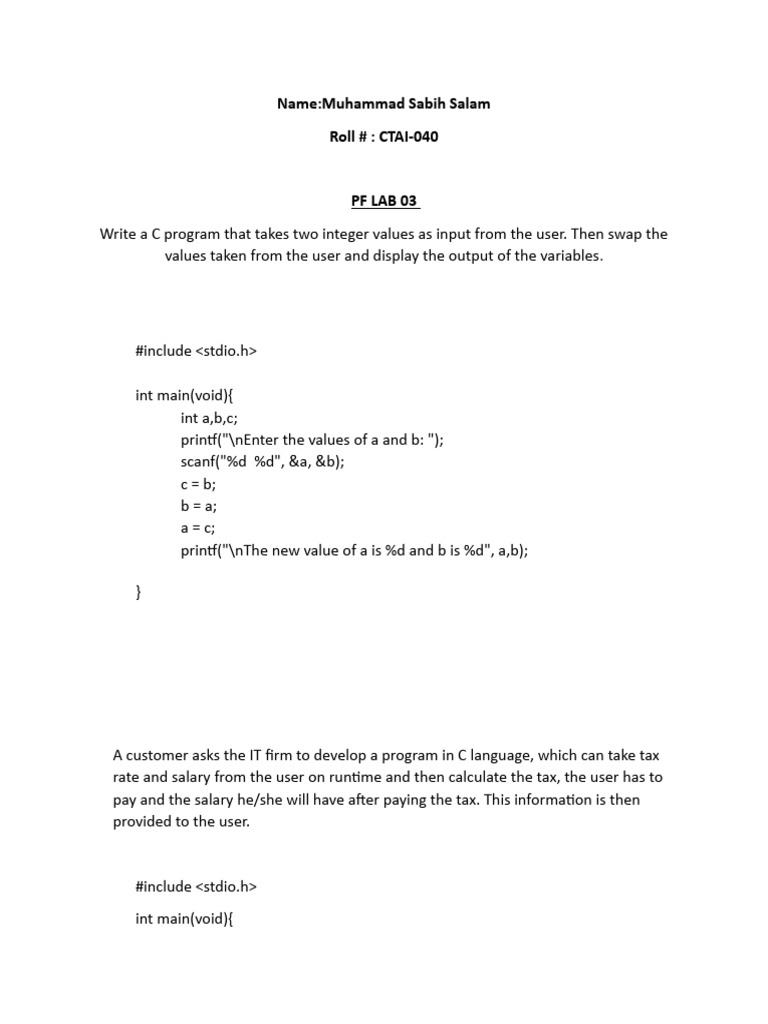 Name:Muhammad Sabih Salam

Roll # : CTAI-040

PF LAB 03

Write a C program that takes two integer values as input from the user. Then swap the values taken from the user and display the output of the variables.

#include <stdio.h>

int main(void){
int a,b,c;
printf("\nEnter the values of a and b: ");
scanf("%d %d", &a, &b);
c = b;
b = a;
a = c;
printf("\nThe new value of a is %d and b is %d", a,b);

}

A customer asks the IT firm to develop a program in C language, which can take tax rate and salary from the user on runtime and then calculate the tax, the user has to pay and the salary he/she will have after paying the tax. This information is then provided to the user.

#include <stdio.h>

int main(void){